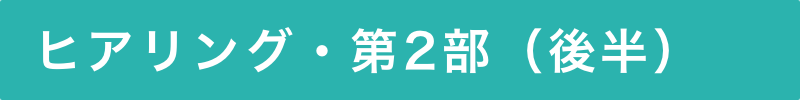 ヒアリング・第２部（後半）